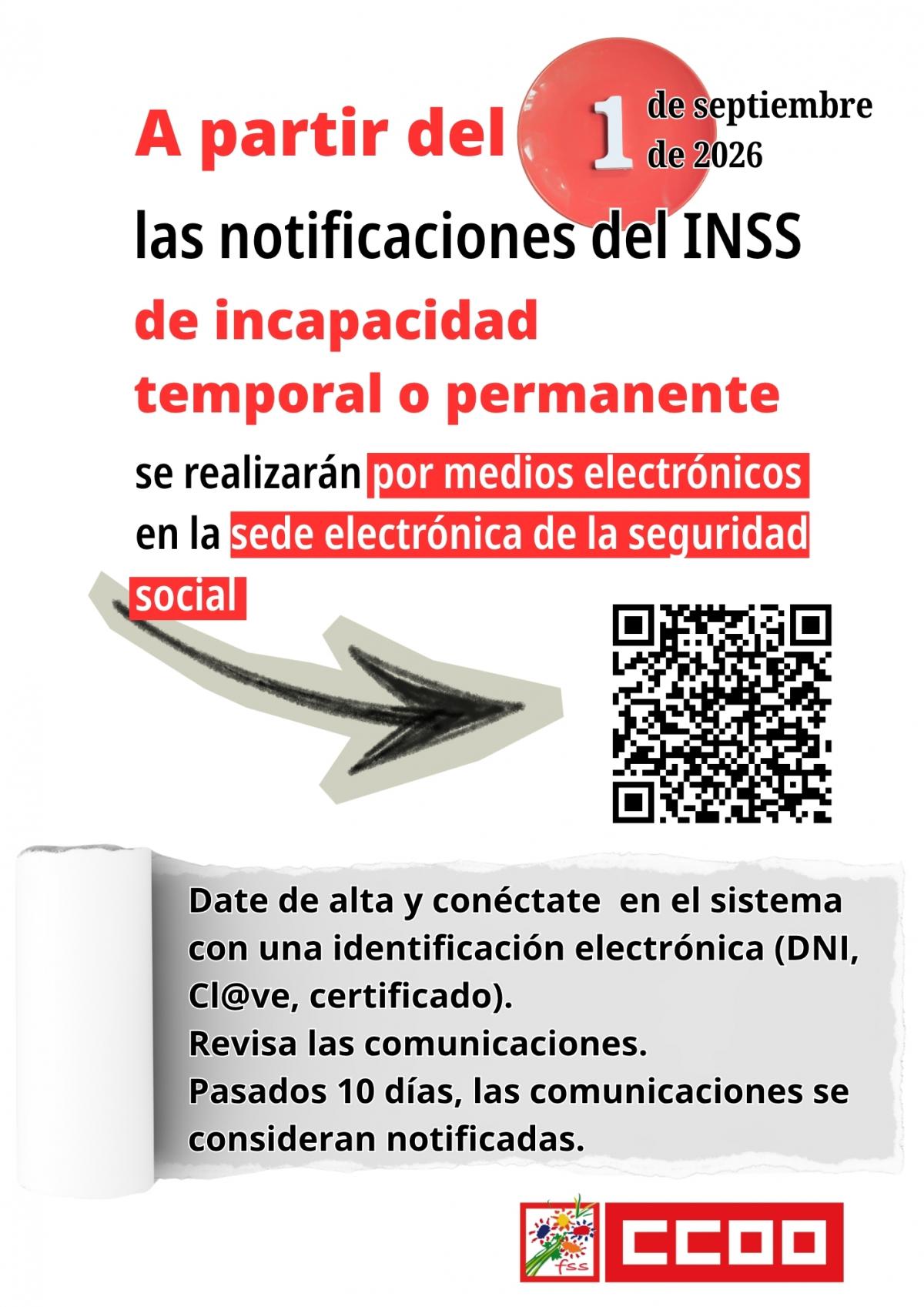 A partir del 1 de septiembre de 2026

las notificaciones del INSS

de incapacidad temporal o permanente

se realizarán por medios electrónicos en la sede electrónica de la seguridad social

Date de alta y conéctate en el sistema con una identificación electrónica (DNI, Cl@ve, certificado).
Revisa las comunicaciones.
Pasados 10 días, las comunicaciones se consideran notificadas.

fss

CCOO